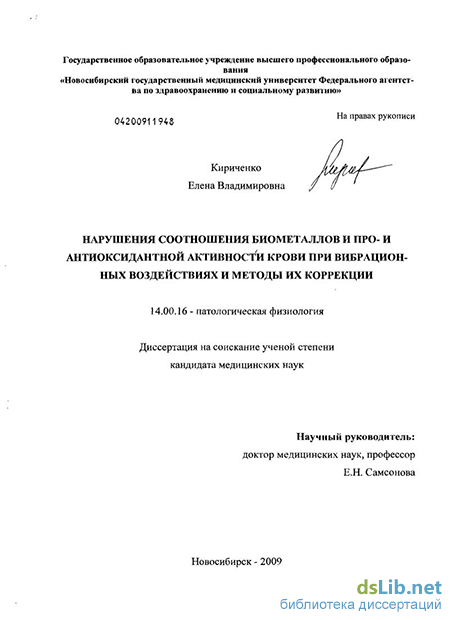 Государственное образовательное учреждение высшего профессионального образования
«Новосибирский государственный медицинский университет Федерального агентства по здравоохранению и социальному развитию»

04200911948

На правах рукописи

Кириченко
Елена Владимировна

НАРУШЕНИЯ СООТНОШЕНИЯ БИОМЕТАЛЛОВ И ПРО- И АНТИОКСИДАНТНОЙ АКТИВНОСТИ КРОВИ ПРИ ВИБРАЦИОННЫХ ВОЗДЕЙСТВИЯХ И МЕТОДЫ ИХ КОРРЕКЦИИ

14.00.16 - патологическая физиология

Диссертация на соискание ученой степени
кандидата медицинских наук

Научный руководитель:
доктор медицинских наук, профессор
Е.Н. Самсонова

Новосибирск - 2009

dsLib.net
библиотека диссертаций